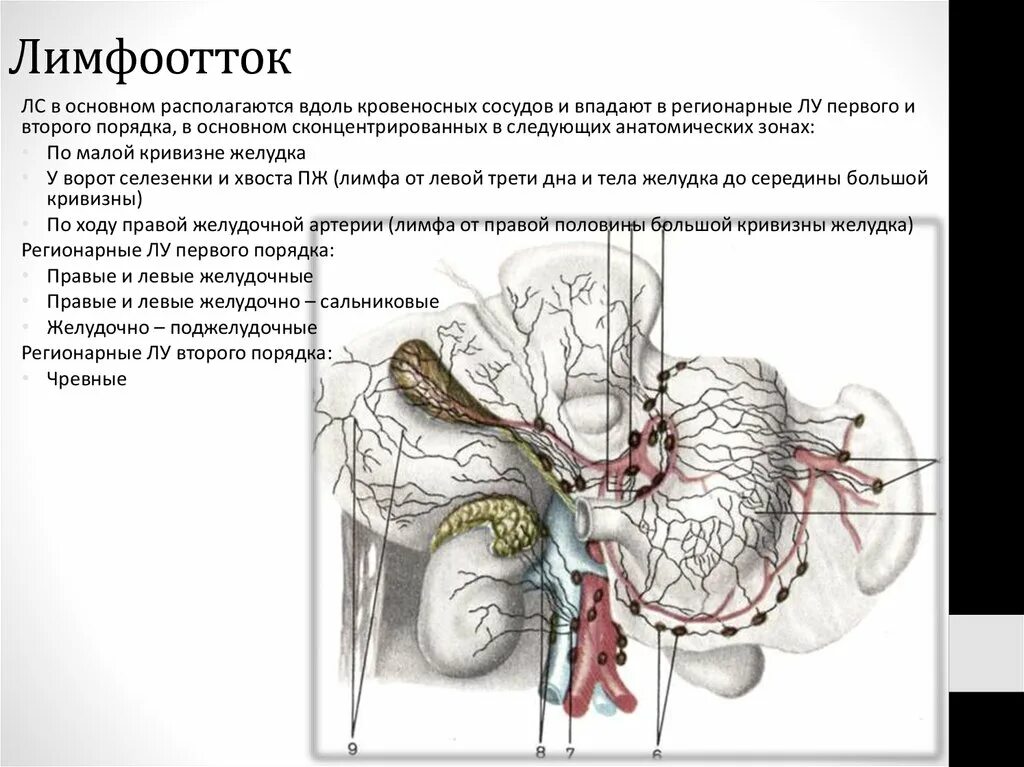 Лимфоотток

ЛС в основном располагаются вдоль кровеносных сосудов и впадают в регионарные ЛУ первого и второго порядка, в основном сконцентрированных в следующих анатомических зонах:

• По малой кривизне желудка
• У ворот селезенки и хвоста ПЖ (лимфа от левой трети дна и тела желудка до середины большой кривизны)
• По ходу правой желудочной артерии (лимфа от правой половины большой кривизны желудка)

Регионарные ЛУ первого порядка:

• Правые и левые желудочные
• Правые и левые желудочно – сальниковые
• Желудочно – поджелудочные

Регионарные ЛУ второго порядка:

• Чревные

9

8

7

6